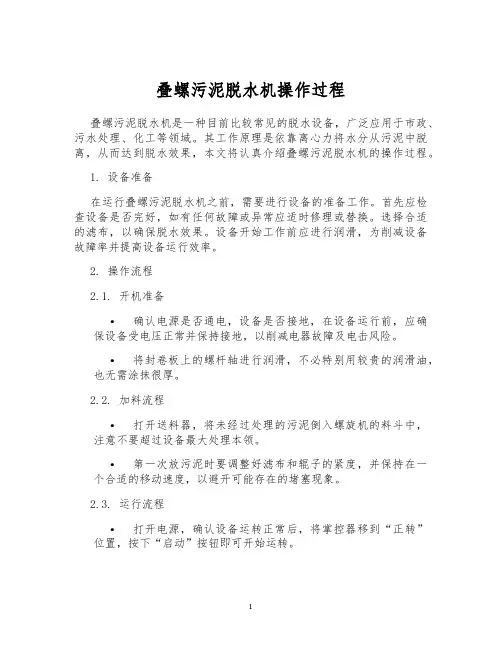 叠螺污泥脱水机操作过程

叠螺污泥脱水机是一种目前比较常见的脱水设备，广泛应用于市政、污水处理、化工等领域。其工作原理是依靠离心力将水分从污泥中脱离，从而达到脱水效果，本文将认真介绍叠螺污泥脱水机的操作过程。

1. 设备准备

在运行叠螺污泥脱水机之前，需要进行设备的准备工作。首先应检查设备是否完好，如有任何故障或异常应适时修理或替换。选择合适的滤布，以确保脱水效果。设备开始工作前应进行润滑，为削减设备故障率并提高设备运行效率。

2. 操作流程

2.1. 开机准备

• 确认电源是否通电，设备是否接地，在设备运行前，应确保设备受电压正常并保持接地，以削减电器故障及电击风险。

• 将封卷板上的螺杆轴进行润滑，不必特别用较贵的润滑油，也无需涂抹很厚。

2.2. 加料流程

• 打开送料器，将未经过处理的污泥倒入螺旋机的料斗中，注意不要超过设备最大处理本领。

• 第一次放污泥时要调整好滤布和辊子的紧度，并保持在一个合适的移动速度，以避开可能存在的堵塞现象。

2.3. 运行流程

• 打开电源，确认设备运转正常后，将掌控器移到“正转”位置，按下“启动”按钮即可开始运转。

1